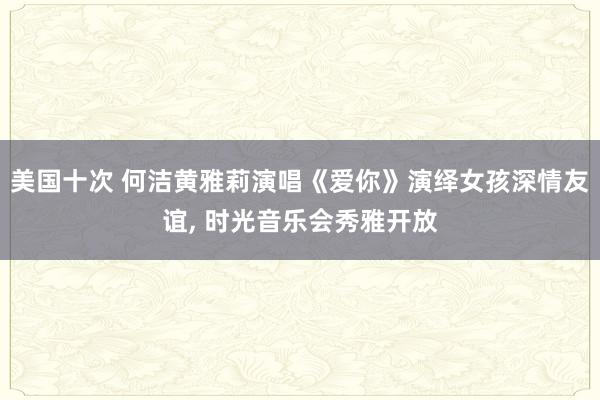 美国十次 何洁黄雅莉演唱《爱你》演绎女孩深情友谊, 时光音乐会秀雅开放